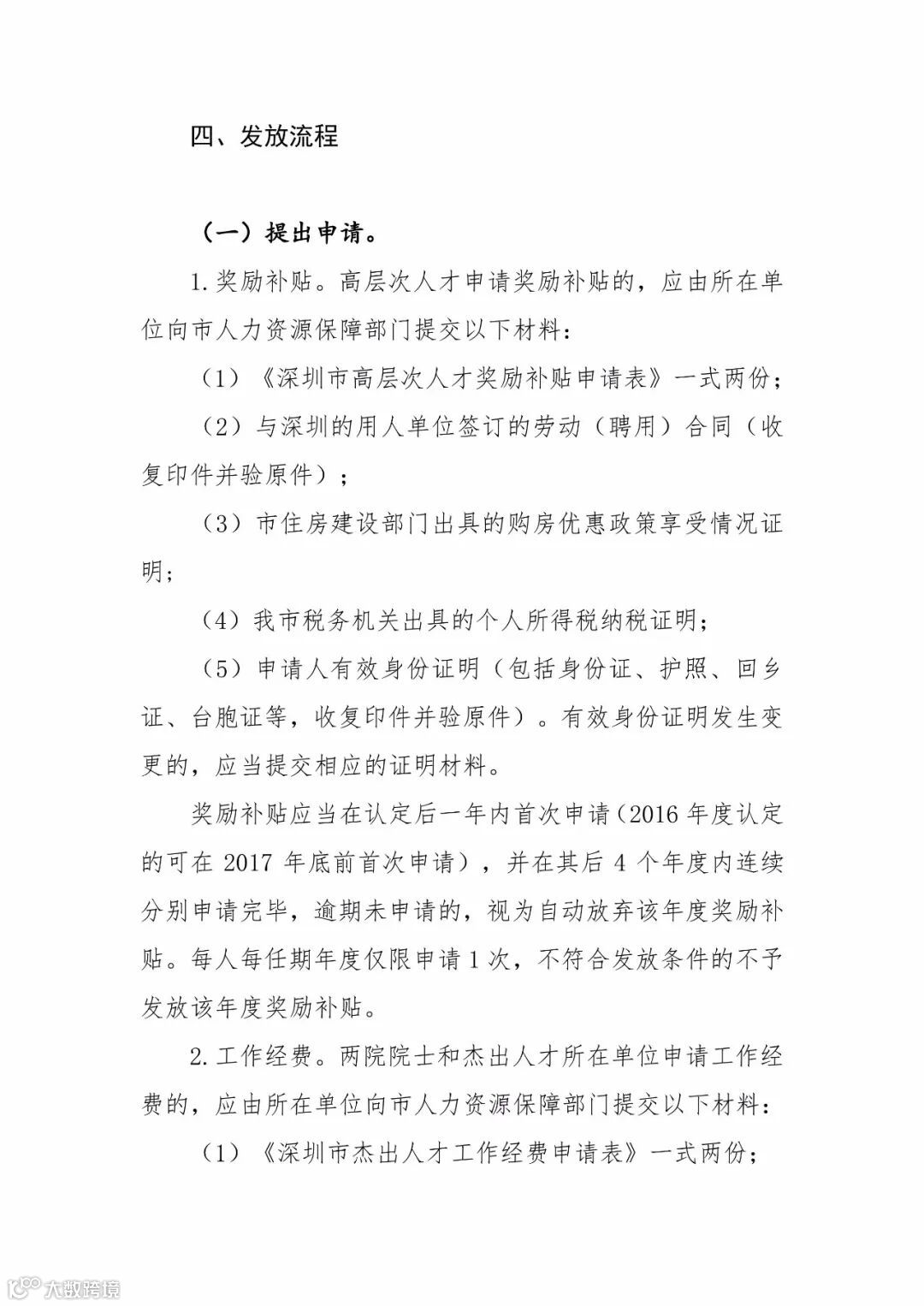 四、发放流程

（一）提出申请。

1. 奖励补贴。高层次人才申请奖励补贴的，应由所在单位向市人力资源保障部门提交以下材料：

（1）《深圳市高层次人才奖励补贴申请表》一式两份；

（2）与深圳的用人单位签订的劳动（聘用）合同（收复印件并验原件）；

（3）市住房建设部门出具的购房优惠政策享受情况证明；

（4）我市税务机关出具的个人所得税纳税证明；

（5）申请人有效身份证明（包括身份证、护照、回乡证、台胞证等，收复印件并验原件）。有效身份证明发生变更的，应当提交相应的证明材料。

奖励补贴应当在认定后一年内首次申请（2016 年度认定的可在 2017 年底前首次申请），并在其后 4 个年度内连续分别申请完毕，逾期未申请的，视为自动放弃该年度奖励补贴。每人每任期年度仅限申请 1 次，不符合发放条件的不予发放该年度奖励补贴。

2. 工作经费。两院院士和杰出人才所在单位申请工作经费的，应由所在单位向市人力资源保障部门提交以下材料：

（1）《深圳市杰出人才工作经费申请表》一式两份；

大数跨境